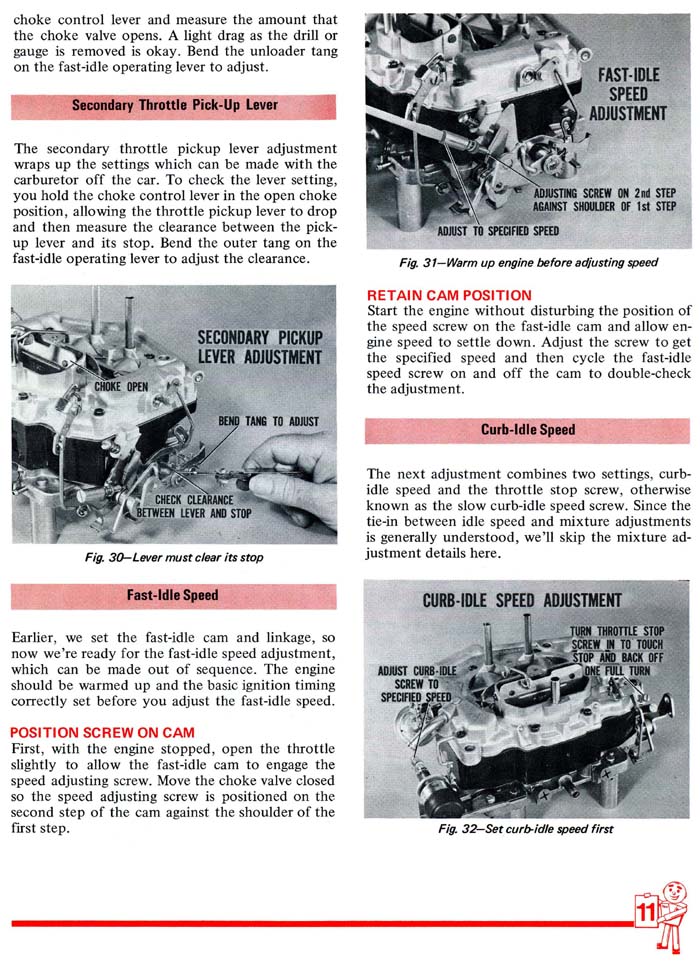 choke control lever and measure the amount that the choke valve opens. A light drag as the drill or gauge is removed is okay. Bend the unloader tang on the fast-idle operating lever to adjust.

Secondary Throttle Pick-Up Lever

The secondary throttle pickup lever adjustment wraps up the settings which can be made with the carburetor off the car. To check the lever setting, you hold the choke control lever in the open choke position, allowing the throttle pickup lever to drop and then measure the clearance between the pickup lever and its stop. Bend the outer tang on the fast-idle operating lever to adjust the clearance.

SECONDARY PICKUP LEVER ADJUSTMENT

CHOKE OPEN

BEND TANG TO ADJUST

CHECK CLEARANCE BETWEEN LEVER AND STOP

Fig. 30—Lever must clear its stop

Fast-Idle Speed

Earlier, we set the fast-idle cam and linkage, so now we're ready for the fast-idle speed adjustment, which can be made out of sequence. The engine should be warmed up and the basic ignition timing correctly set before you adjust the fast-idle speed.

POSITION SCREW ON CAM
First, with the engine stopped, open the throttle slightly to allow the fast-idle cam to engage the speed adjusting screw. Move the choke valve closed so the speed adjusting screw is positioned on the second step of the cam against the shoulder of the first step.

FAST-IDLE SPEED ADJUSTMENT

ADJUSTING SCREW ON 2nd STEP AGAINST SHOULDER OF 1st STEP

ADJUST TO SPECIFIED SPEED

Fig. 31—Warm up engine before adjusting speed

RETAIN CAM POSITION
Start the engine without disturbing the position of the speed screw on the fast-idle cam and allow engine speed to settle down. Adjust the screw to get the specified speed and then cycle the fast-idle speed screw on and off the cam to double-check the adjustment.

Curb-Idle Speed

The next adjustment combines two settings, curb-idle speed and the throttle stop screw, otherwise known as the slow curb-idle speed screw. Since the tie-in between idle speed and mixture adjustments is generally understood, we'll skip the mixture adjustment details here.

CURB-IDLE SPEED ADJUSTMENT

TURN THROTTLE STOP SCREW IN TO TOUCH STOP AND BACK OFF ONE FULL TURN

ADJUST CURB-IDLE SCREW TO SPECIFIED SPEED

Fig. 32—Set curb-idle speed first

11